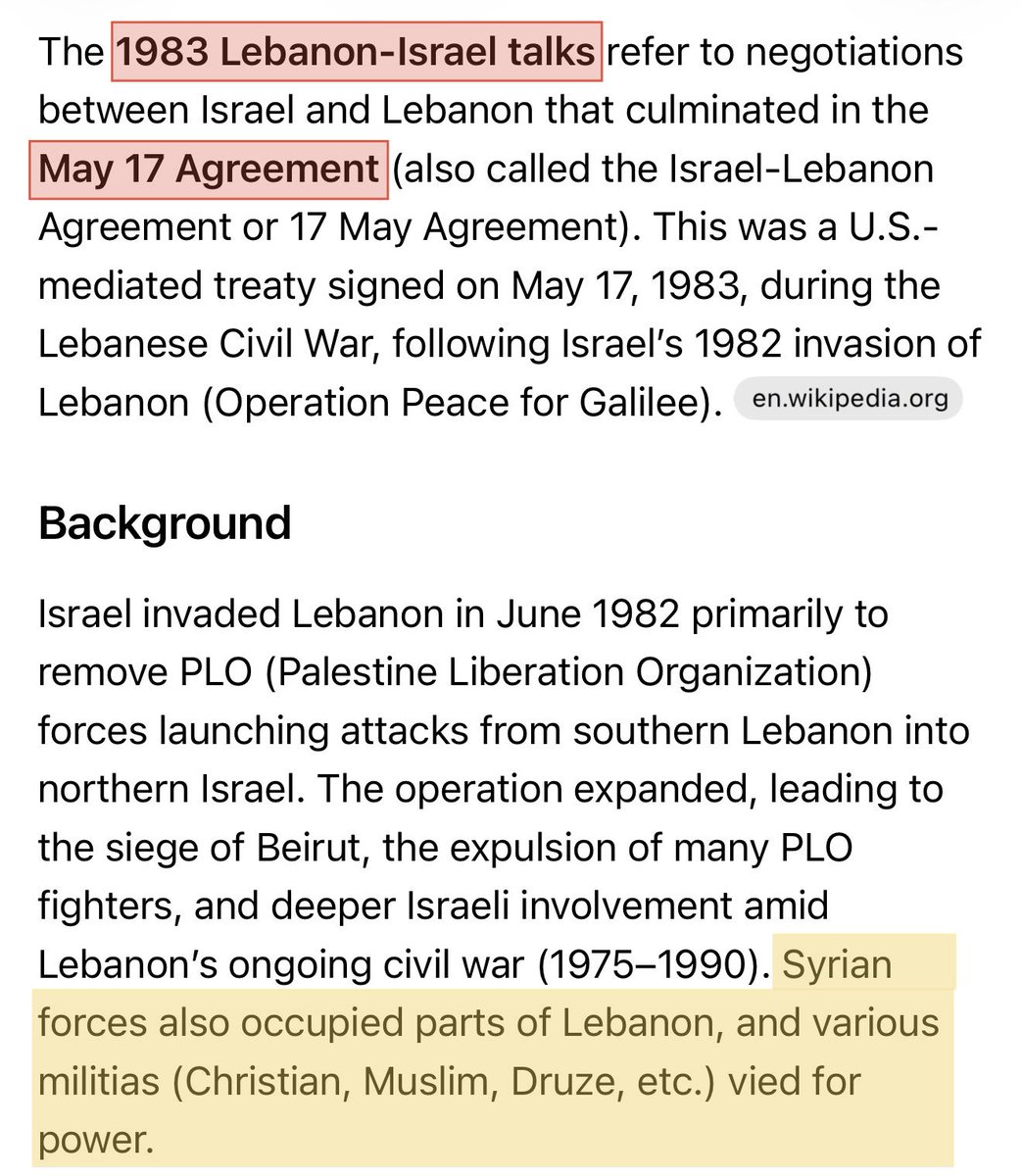 The 1983 Lebanon-Israel talks refer to negotiations between Israel and Lebanon that culminated in the May 17 Agreement (also called the Israel-Lebanon Agreement or 17 May Agreement). This was a U.S.-mediated treaty signed on May 17, 1983, during the Lebanese Civil War, following Israel's 1982 invasion of Lebanon (Operation Peace for Galilee). en.wikipedia.org

Background

Israel invaded Lebanon in June 1982 primarily to remove PLO (Palestine Liberation Organization) forces launching attacks from southern Lebanon into northern Israel. The operation expanded, leading to the siege of Beirut, the expulsion of many PLO fighters, and deeper Israeli involvement amid Lebanon's ongoing civil war (1975–1990). Syrian forces also occupied parts of Lebanon, and various militias (Christian, Muslim, Druze, etc.) vied for power.